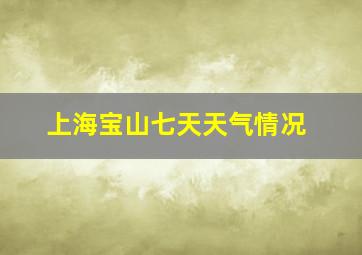 上海宝山七天天气情况